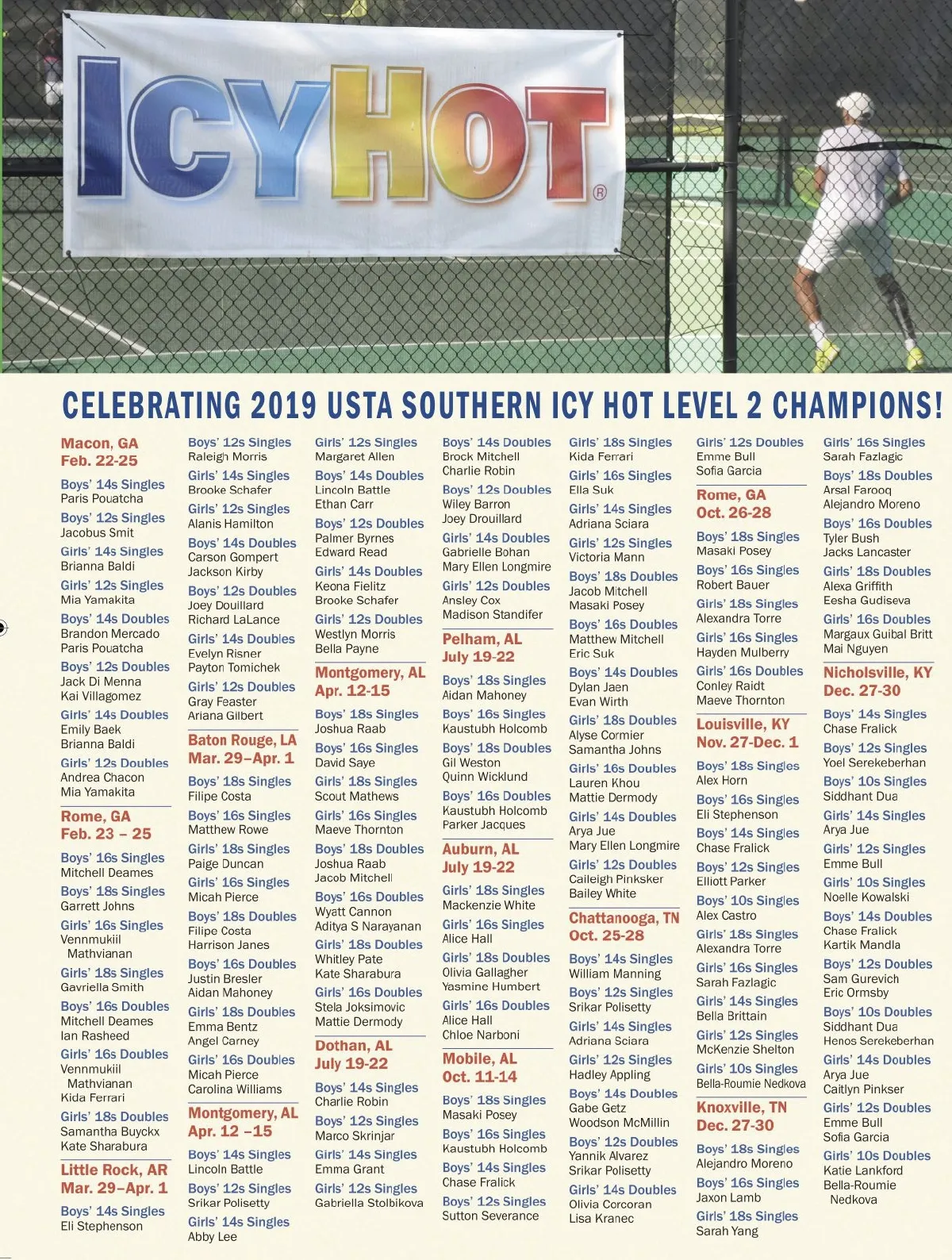 ICYHOT®

CELEBRATING 2019 USTA SOUTHERN ICY HOT LEVEL 2 CHAMPIONS!

Macon, GA
Feb. 22-25

Boys' 14s Singles
Paris Pouatcha

Boys' 12s Singles
Jacobus Smit

Girls' 14s Singles
Brianna Baldi

Girls' 12s Singles
Mia Yamakita

Boys' 14s Doubles
Brandon Mercado
Paris Pouatcha

Boys' 12s Doubles
Jack Di Menna
Kai Villagomez

Girls' 14s Doubles
Emily Baek
Brianna Baldi

Girls' 12s Doubles
Andrea Chacon
Mia Yamakita

Rome, GA
Feb. 23 – 25

Boys' 16s Singles
Mitchell Deames

Boys' 18s Singles
Garrett Johns

Girls' 16s Singles
Vennmukiil Mathvianan

Girls' 18s Singles
Gavriella Smith

Boys' 16s Doubles
Mitchell Deames
Ian Rasheed

Girls' 16s Doubles
Vennmukiil Mathvianan
Kida Ferrari

Girls' 18s Doubles
Samantha Buyckx
Kate Sharabura

Little Rock, AR
Mar. 29–Apr. 1

Boys' 14s Singles
Eli Stephenson

Boys' 12s Singles
Raleigh Morris

Girls' 14s Singles
Brooke Schafer

Girls' 12s Singles
Alanis Hamilton

Boys' 14s Doubles
Carson Gompert
Jackson Kirby

Boys' 12s Doubles
Joey Douillard
Richard LaLance

Girls' 14s Doubles
Evelyn Risner
Payton Tomichek

Girls' 12s Doubles
Gray Feaster
Ariana Gilbert

Baton Rouge, LA
Mar. 29–Apr. 1

Boys' 18s Singles
Filipe Costa

Boys' 16s Singles
Matthew Rowe

Girls' 18s Singles
Paige Duncan

Girls' 16s Singles
Micah Pierce

Boys' 18s Doubles
Filipe Costa
Harrison Janes

Boys' 16s Doubles
Justin Bresler
Aidan Mahoney

Girls' 18s Doubles
Emma Bentz
Angel Carney

Girls' 16s Doubles
Micah Pierce
Carolina Williams

Montgomery, AL
Apr. 12 –15

Boys' 14s Singles
Lincoln Battle

Boys' 12s Singles
Srikar Polisetty

Girls' 14s Singles
Abby Lee

Girls' 12s Singles
Margaret Allen

Boys' 14s Doubles
Lincoln Battle
Ethan Carr

Boys' 12s Doubles
Palmer Byrnes
Edward Read

Girls' 14s Doubles
Keona Fielitz
Brooke Schafer

Girls' 12s Doubles
Westlyn Morris
Bella Payne

Montgomery, AL
Apr. 12-15

Boys' 18s Singles
Joshua Raab

Boys' 16s Singles
David Saye

Girls' 18s Singles
Scout Mathews

Girls' 16s Singles
Maeve Thornton

Boys' 18s Doubles
Joshua Raab
Jacob Mitchell

Boys' 16s Doubles
Wyatt Cannon
Aditya S Narayanan

Girls' 18s Doubles
Whitley Pate
Kate Sharabura

Girls' 16s Doubles
Stela Joksimovic
Mattie Dermody

Dothan, AL
July 19-22

Boys' 14s Singles
Charlie Robin

Boys' 12s Singles
Marco Skrinjar

Girls' 14s Singles
Emma Grant

Girls' 12s Singles
Gabriella Stolbikova

Boys' 14s Doubles
Brock Mitchell
Charlie Robin

Boys' 12s Doubles
Wiley Barron
Joey Drouillard

Girls' 14s Doubles
Gabrielle Bohan
Mary Ellen Longmire

Girls' 12s Doubles
Ansley Cox
Madison Standifer

Pelham, AL
July 19-22

Boys' 18s Singles
Aidan Mahoney

Boys' 16s Singles
Kaustubh Holcomb

Boys' 18s Doubles
Gil Weston
Quinn Wicklund

Boys' 16s Doubles
Kaustubh Holcomb
Parker Jacques

Auburn, AL
July 19-22

Girls' 18s Singles
Mackenzie White

Girls' 16s Singles
Alice Hall

Girls' 18s Doubles
Olivia Gallagher
Yasmine Humbert

Girls' 16s Doubles
Alice Hall
Chloe Narboni

Mobile, AL
Oct. 11-14

Boys' 18s Singles
Masaki Posey

Boys' 16s Singles
Kaustubh Holcomb

Boys' 14s Singles
Chase Fralick

Boys' 12s Singles
Sutton Severance

Girls' 18s Singles
Kida Ferrari

Girls' 16s Singles
Ella Suk

Girls' 14s Singles
Adriana Sciara

Girls' 12s Singles
Victoria Mann

Boys' 18s Doubles
Jacob Mitchell
Masaki Posey

Boys' 16s Doubles
Matthew Mitchell
Eric Suk

Boys' 14s Doubles
Dylan Jaen
Evan Wirth

Girls' 18s Doubles
Alyse Cormier
Samantha Johns

Girls' 16s Doubles
Lauren Khou
Mattie Dermody

Girls' 14s Doubles
Arya Jue
Mary Ellen Longmire

Girls' 12s Doubles
Caileigh Pinksker
Bailey White

Chattanooga, TN
Oct. 25-28

Boys' 14s Singles
William Manning

Boys' 12s Singles
Srikar Polisetty

Girls' 14s Singles
Adriana Sciara

Girls' 12s Singles
Hadley Appling

Boys' 14s Doubles
Gabe Getz
Woodson McMillin

Boys' 12s Doubles
Yannik Alvarez
Srikar Polisetty

Girls' 14s Doubles
Olivia Corcoran
Lisa Kranec

Girls' 12s Doubles
Emme Bull
Sofia Garcia

Rome, GA
Oct. 26-28

Boys' 18s Singles
Masaki Posey

Boys' 16s Singles
Robert Bauer

Girls' 18s Singles
Alexandra Torre

Girls' 16s Singles
Hayden Mulberry

Girls' 16s Doubles
Conley Raidt
Maeve Thornton

Louisville, KY
Nov. 27-Dec. 1

Boys' 18s Singles
Alex Horn

Boys' 16s Singles
Eli Stephenson

Boys' 14s Singles
Chase Fralick

Boys' 12s Singles
Elliott Parker

Boys' 10s Singles
Alex Castro

Girls' 18s Singles
Alexandra Torre

Girls' 16s Singles
Sarah Fazlagic

Girls' 14s Singles
Bella Brittain

Girls' 12s Singles
McKenzie Shelton

Girls' 10s Singles
Bella-Roumie Nedkova

Knoxville, TN
Dec. 27-30

Boys' 18s Singles
Alejandro Moreno

Boys' 16s Singles
Jaxon Lamb

Girls' 18s Singles
Sarah Yang

Girls' 16s Singles
Sarah Fazlagic

Boys' 18s Doubles
Arsal Farooq
Alejandro Moreno

Boys' 16s Doubles
Tyler Bush
Jacks Lancaster

Girls' 18s Doubles
Alexa Griffith
Eesha Gudiseva

Girls' 16s Doubles
Margaux Guibal Britt
Mai Nguyen

Nicholsville, KY
Dec. 27-30

Boys' 14s Singles
Chase Fralick

Boys' 12s Singles
Yoel Serekeberhan

Boys' 10s Singles
Siddhant Dua

Girls' 14s Singles
Arya Jue

Girls' 12s Singles
Emme Bull

Girls' 10s Singles
Noelle Kowalski

Boys' 14s Doubles
Chase Fralick
Kartik Mandla

Boys' 12s Doubles
Sam Gurevich
Eric Ormsby

Boys' 10s Doubles
Siddhant Dua
Henos Serekeberhan

Girls' 14s Doubles
Arya Jue
Caitlyn Pinkser

Girls' 12s Doubles
Emme Bull
Sofia Garcia

Girls' 10s Doubles
Katie Lankford
Bella-Roumie Nedkova